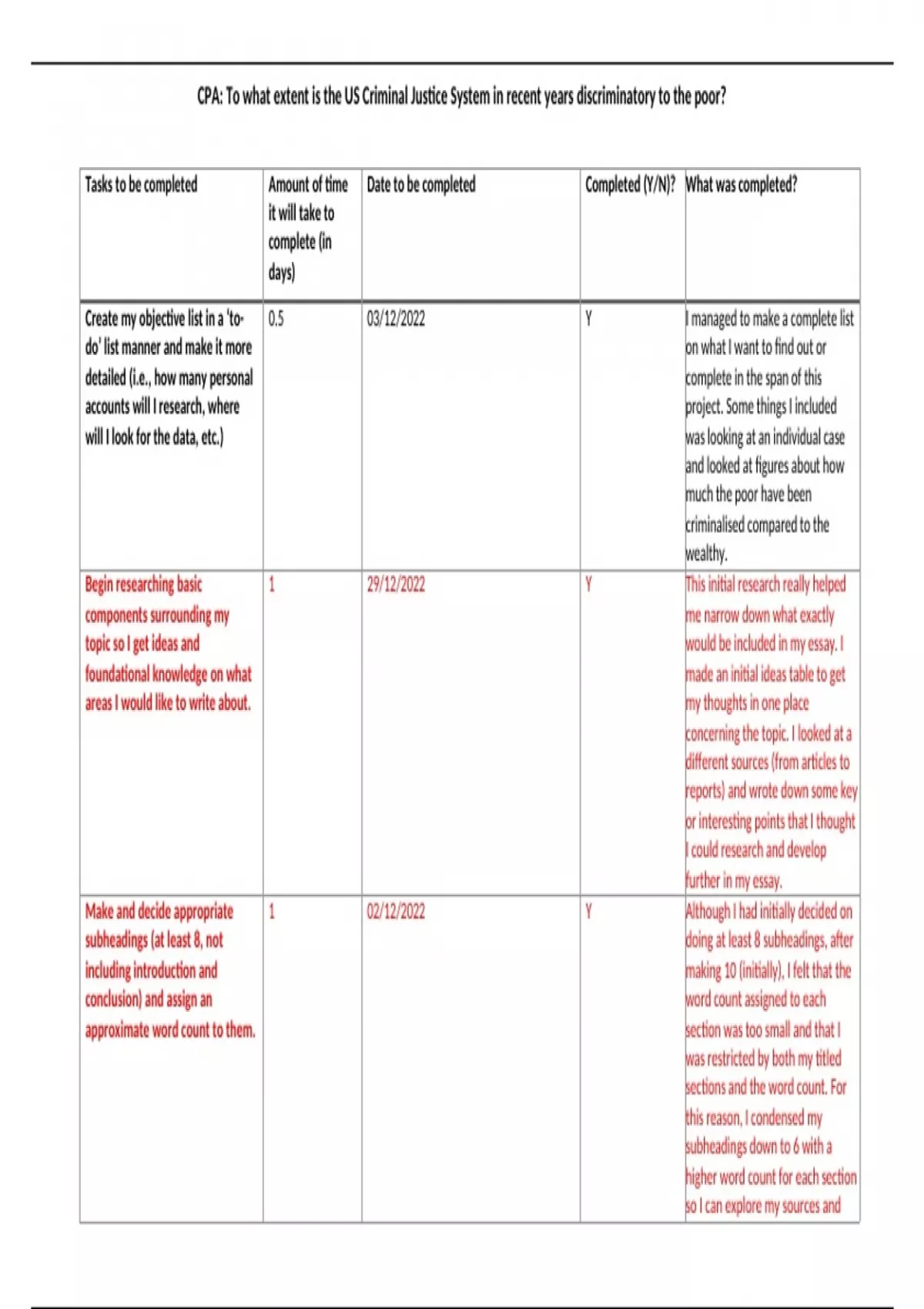 CPA: To what extent is the US Criminal Justice System in recent years discriminatory to the poor?

| Tasks to be completed | Amount of time it will take to complete (in days) | Date to be completed | Completed (Y/N)? | What was completed? |
|---|---|---|---|---|
| Create my objective list in a 'to-do' list manner and make it more detailed (i.e., how many personal accounts will I research, where will I look for the data, etc.) | 0.5 | 03/12/2022 | Y | I managed to make a complete list on what I want to find out or complete in the span of this project. Some things I included was looking at an individual case and looked at figures about how much the poor have been criminalised compared to the wealthy. |
| Begin researching basic components surrounding my topic so I get ideas and foundational knowledge on what areas I would like to write about. | 1 | 29/12/2022 | Y | This initial research really helped me narrow down what exactly would be included in my essay. I made an initial ideas table to get my thoughts in one place concerning the topic. I looked at a different sources (from articles to reports) and wrote down some key or interesting points that I thought I could research and develop further in my essay. |
| Make and decide appropriate subheadings (at least 8, not including introduction and conclusion) and assign an approximate word count to them. | 1 | 02/12/2022 | Y | Although I had initially decided on doing at least 8 subheadings, after making 10 (initially), I felt that the word count assigned to each section was too small and that I was restricted by both my titled sections and the word count. For this reason, I condensed my subheadings down to 6 with a higher word count for each section so I can explore my sources and |